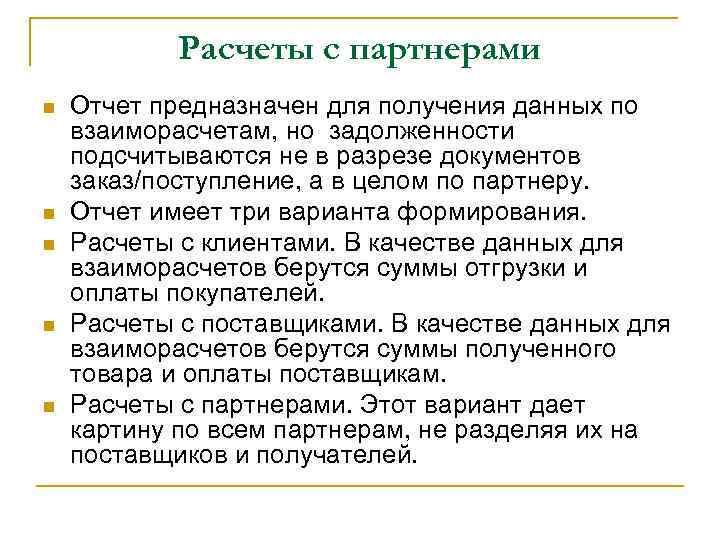 Расчеты с партнерами

Отчет предназначен для получения данных по взаиморасчетам, но задолженности подсчитываются не в разрезе документов заказ/поступление, а в целом по партнеру.

Отчет имеет три варианта формирования.

Расчеты с клиентами. В качестве данных для взаиморасчетов берутся суммы отгрузки и оплаты покупателей.

Расчеты с поставщиками. В качестве данных для взаиморасчетов берутся суммы полученного товара и оплаты поставщикам.

Расчеты с партнерами. Этот вариант дает картину по всем партнерам, не разделяя их на поставщиков и получателей.